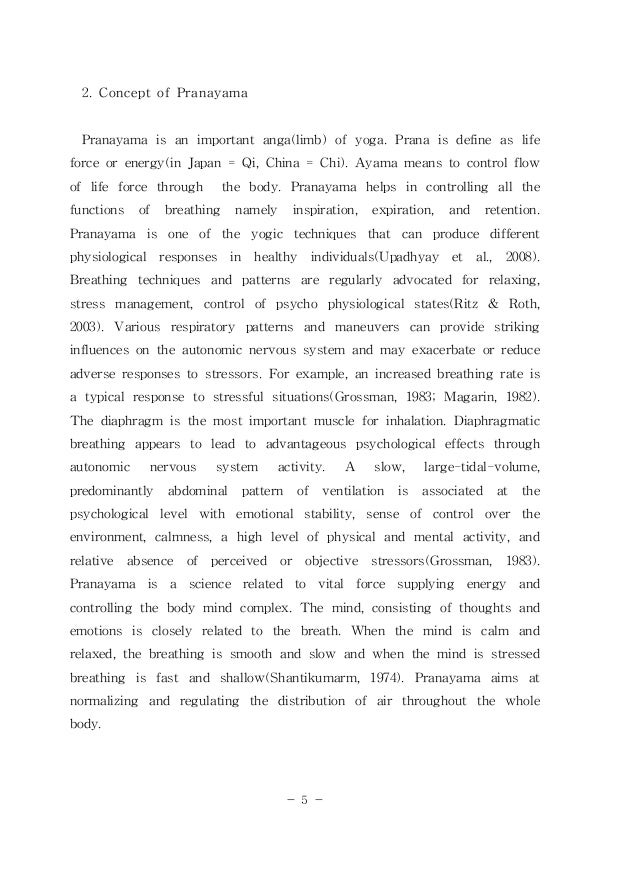 2. Concept of Pranayama

Pranayama is an important anga(limb) of yoga. Prana is define as life force or energy(in Japan = Qi, China = Chi). Ayama means to control flow of life force through the body. Pranayama helps in controlling all the functions of breathing namely inspiration, expiration, and retention. Pranayama is one of the yogic techniques that can produce different physiological responses in healthy individuals(Upadhyay et al., 2008). Breathing techniques and patterns are regularly advocated for relaxing, stress management, control of psycho physiological states(Ritz & Roth, 2003). Various respiratory patterns and maneuvers can provide striking influences on the autonomic nervous system and may exacerbate or reduce adverse responses to stressors. For example, an increased breathing rate is a typical response to stressful situations(Grossman, 1983; Magarin, 1982). The diaphragm is the most important muscle for inhalation. Diaphragmatic breathing appears to lead to advantageous psychological effects through autonomic nervous system activity. A slow, large-tidal-volume, predominantly abdominal pattern of ventilation is associated at the psychological level with emotional stability, sense of control over the environment, calmness, a high level of physical and mental activity, and relative absence of perceived or objective stressors(Grossman, 1983). Pranayama is a science related to vital force supplying energy and controlling the body mind complex. The mind, consisting of thoughts and emotions is closely related to the breath. When the mind is calm and relaxed, the breathing is smooth and slow and when the mind is stressed breathing is fast and shallow(Shantikumarm, 1974). Pranayama aims at normalizing and regulating the distribution of air throughout the whole body.

- 5 -